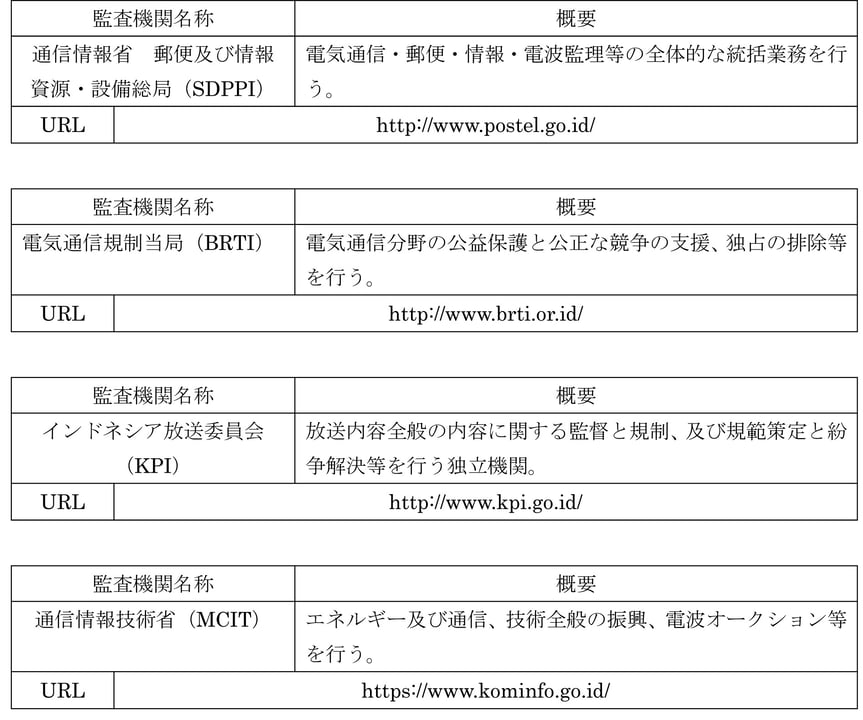 | 監査機関名称 | 概要 |
|---|---|
| 通信情報省　郵便及び情報資源・設備総局（SDPPI） | 電気通信・郵便・情報・電波監理等の全体的な統括業務を行う。 |
| URL | http://www.postel.go.id/ |

| 監査機関名称 | 概要 |
|---|---|
| 電気通信規制当局（BRTI） | 電気通信分野の公益保護と公正な競争の支援、独占の排除等を行う。 |
| URL | http://www.brti.or.id/ |

| 監査機関名称 | 概要 |
|---|---|
| インドネシア放送委員会（KPI） | 放送内容全般の内容に関する監督と規制、及び規範策定と紛争解決等を行う独立機関。 |
| URL | http://www.kpi.go.id/ |

| 監査機関名称 | 概要 |
|---|---|
| 通信情報技術省（MCIT） | エネルギー及び通信、技術全般の振興、電波オークション等を行う。 |
| URL | https://www.kominfo.go.id/ |